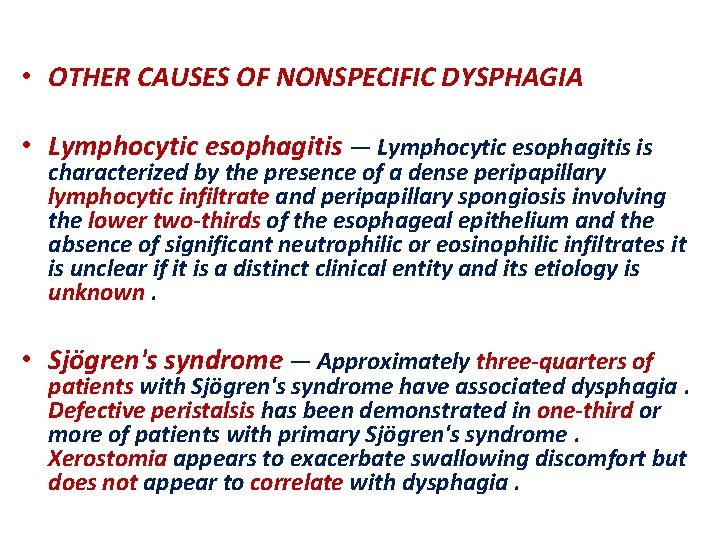 • OTHER CAUSES OF NONSPECIFIC DYSPHAGIA

• Lymphocytic esophagitis — Lymphocytic esophagitis is characterized by the presence of a dense peripapillary lymphocytic infiltrate and peripapillary spongiosis involving the lower two-thirds of the esophageal epithelium and the absence of significant neutrophilic or eosinophilic infiltrates it is unclear if it is a distinct clinical entity and its etiology is unknown .

• Sjögren's syndrome — Approximately three-quarters of patients with Sjögren's syndrome have associated dysphagia . Defective peristalsis has been demonstrated in one-third or more of patients with primary Sjögren's syndrome . Xerostomia appears to exacerbate swallowing discomfort but does not appear to correlate with dysphagia .